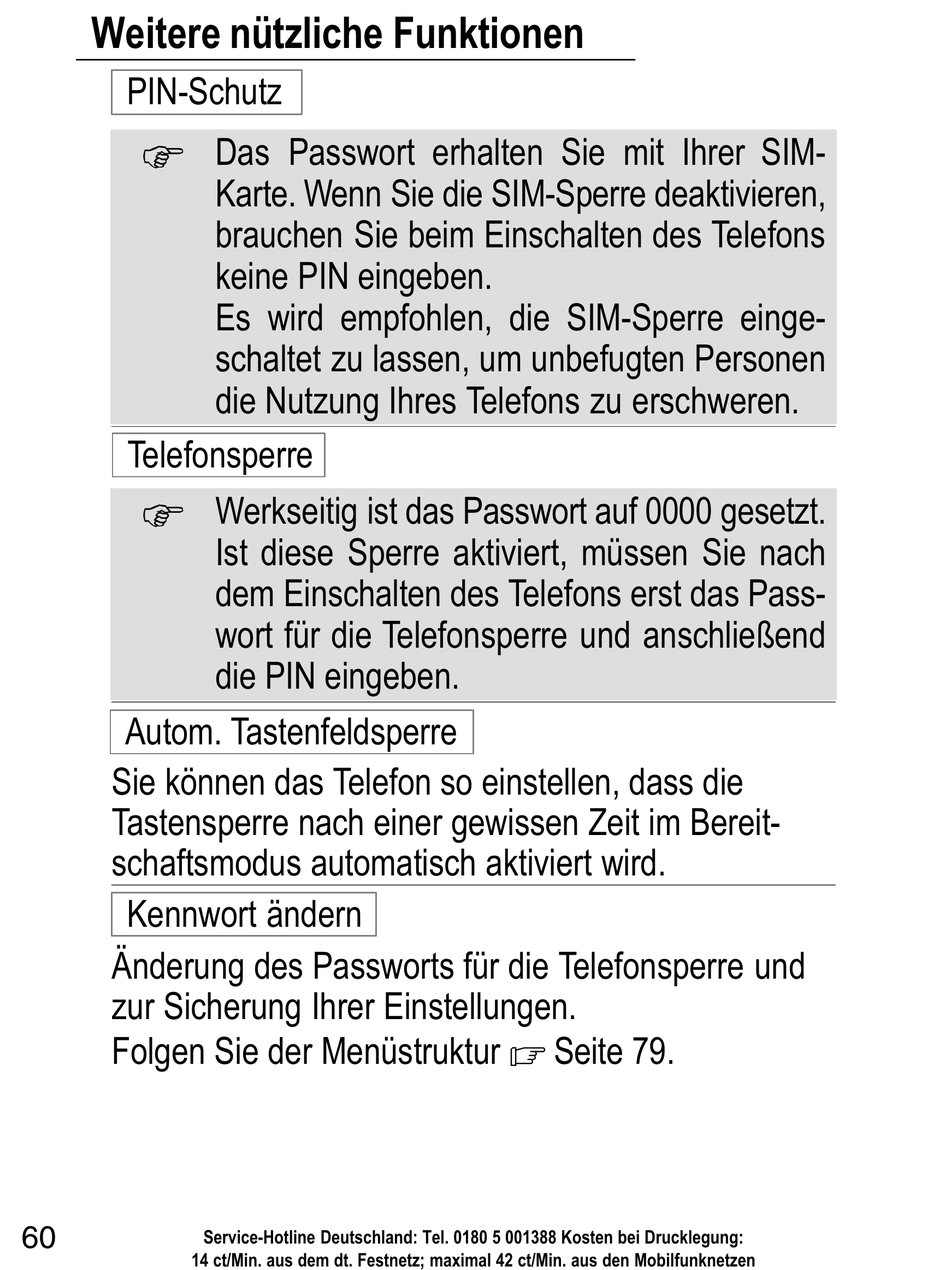 Weitere nützliche Funktionen

PIN-Schutz

☞ Das Passwort erhalten Sie mit Ihrer SIM-Karte. Wenn Sie die SIM-Sperre deaktivieren, brauchen Sie beim Einschalten des Telefons keine PIN eingeben.
Es wird empfohlen, die SIM-Sperre eingeschaltet zu lassen, um unbefugten Personen die Nutzung Ihres Telefons zu erschweren.

Telefonsperre

☞ Werkseitig ist das Passwort auf 0000 gesetzt. Ist diese Sperre aktiviert, müssen Sie nach dem Einschalten des Telefons erst das Passwort für die Telefonsperre und anschließend die PIN eingeben.

Autom. Tastenfeldsperre

Sie können das Telefon so einstellen, dass die Tastensperre nach einer gewissen Zeit im Bereitschaftsmodus automatisch aktiviert wird.

Kennwort ändern

Änderung des Passworts für die Telefonsperre und zur Sicherung Ihrer Einstellungen.

Folgen Sie der Menüstruktur ☞ Seite 79.

60

Service-Hotline Deutschland: Tel. 0180 5 001388 Kosten bei Drucklegung:
14 ct/Min. aus dem dt. Festnetz; maximal 42 ct/Min. aus den Mobilfunknetzen